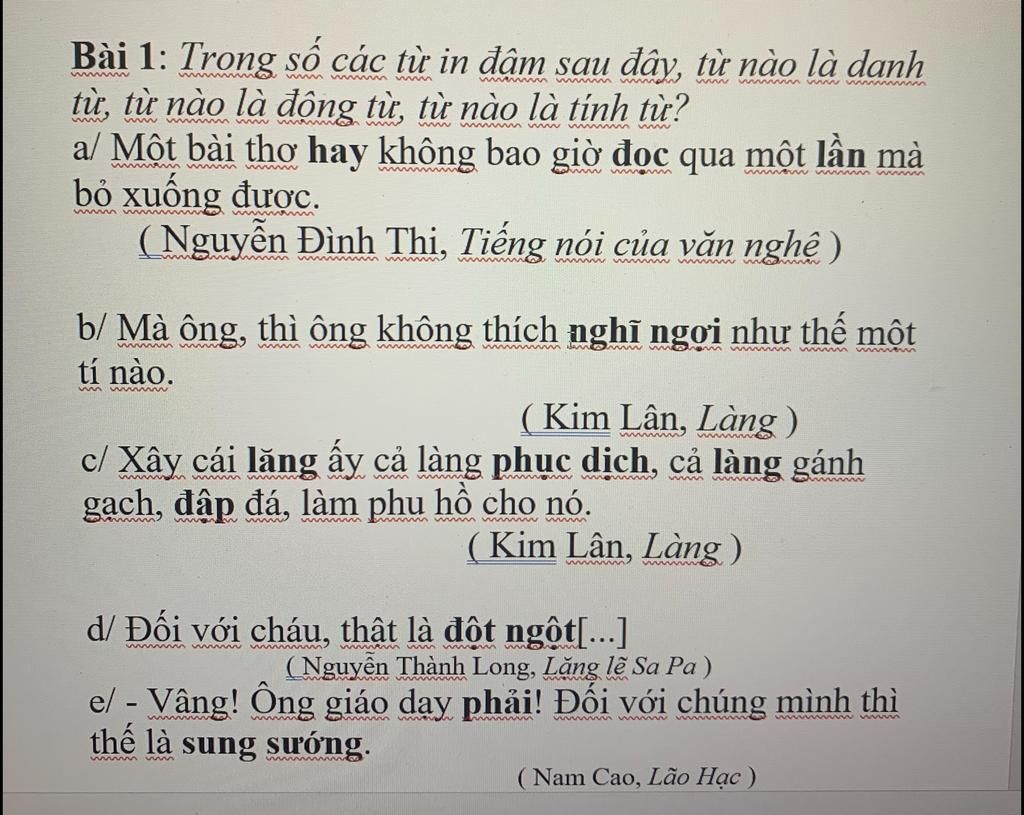 Bài 1: Trong số các từ in đậm sau đây, từ nào là danh từ, từ nào là động từ, từ nào là tính từ?
a/ Một bài thơ hay không bao giờ đọc qua một lần mà bỏ xuống được.
( Nguyễn Đình Thi, Tiếng nói của văn nghệ )

b/ Mà ông, thì ông không thích nghĩ ngợi như thế một tí nào.
( Kim Lân, Làng )
c/ Xây cái lăng ấy cả làng phục dịch, cả làng gánh gạch, đập đá, làm phu hồ cho nó.
( Kim Lân, Làng )

d/ Đối với cháu, thật là đột ngột[...]
( Nguyễn Thành Long, Lặng lẽ Sa Pa )
e/ - Vâng! Ông giáo dạy phải! Đối với chúng mình thì thế là sung sướng.
( Nam Cao, Lão Hạc )